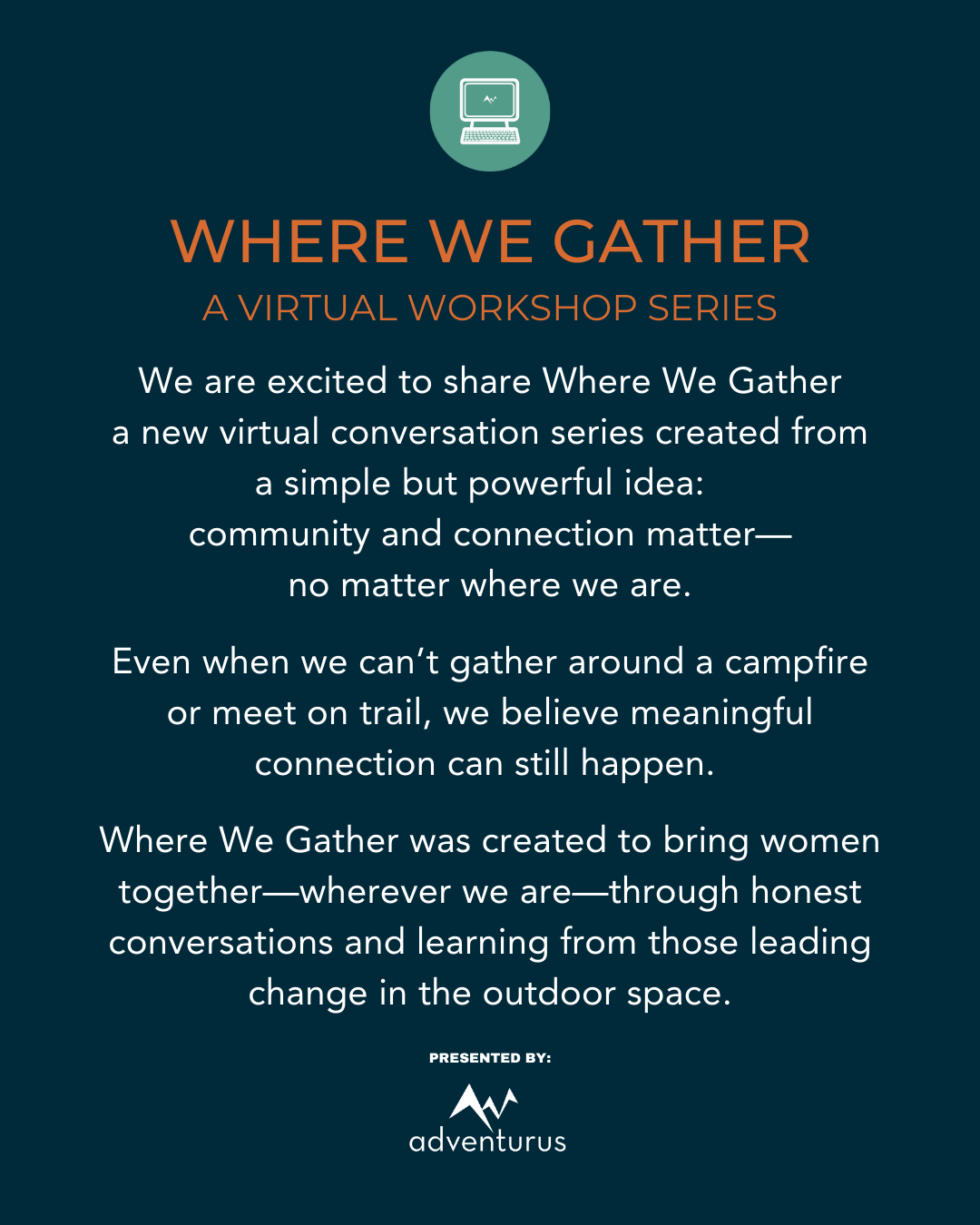 WHERE WE GATHER
A VIRTUAL WORKSHOP SERIES

We are excited to share Where We Gather a new virtual conversation series created from a simple but powerful idea: community and connection matter— no matter where we are.

Even when we can't gather around a campfire or meet on trail, we believe meaningful connection can still happen.

Where We Gather was created to bring women together—wherever we are—through honest conversations and learning from those leading change in the outdoor space.

PRESENTED BY:
adventurus